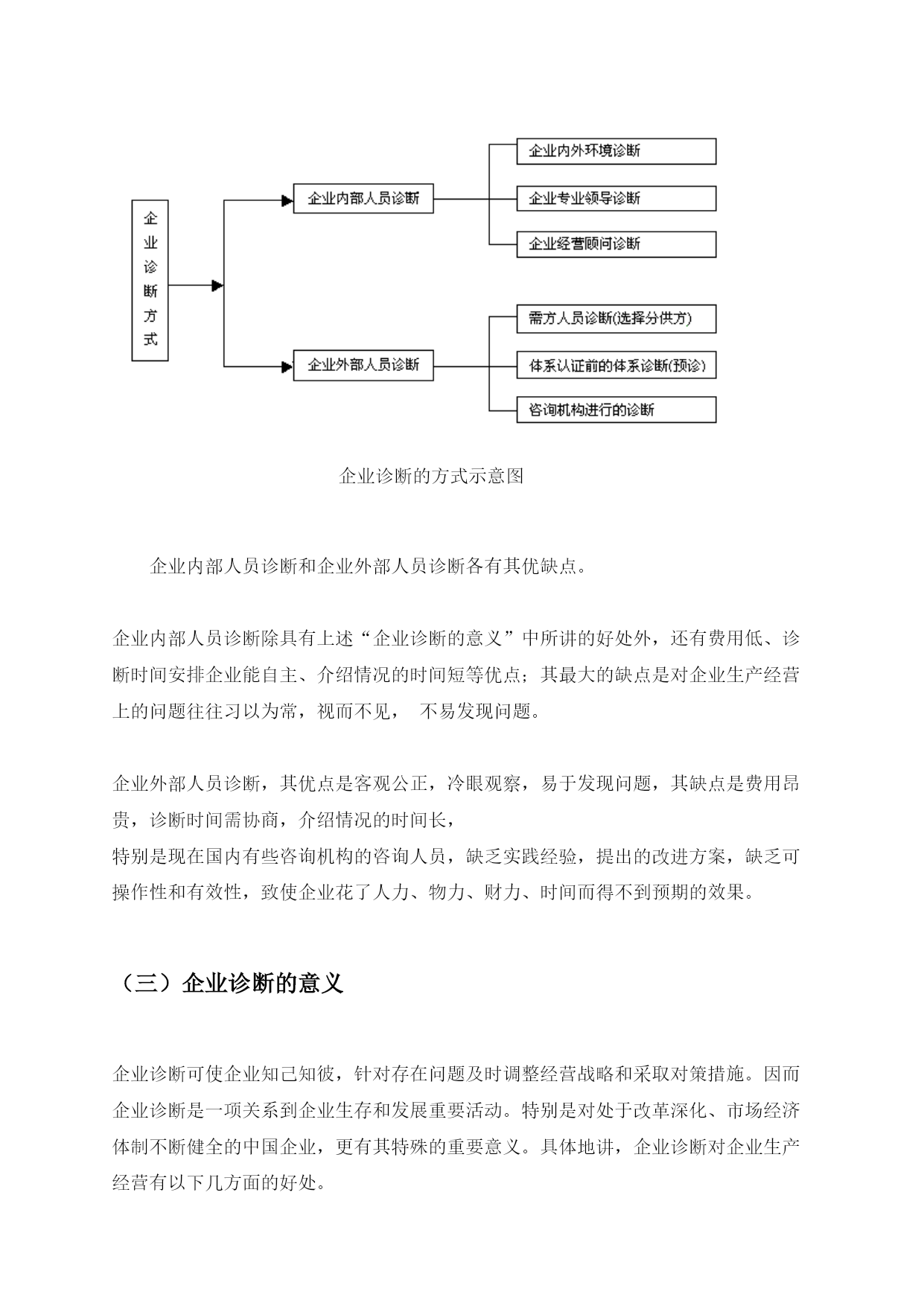 企业诊断方式

企业内部人员诊断

企业内外环境诊断

企业专业领导诊断

企业经营顾问诊断

企业外部人员诊断

需方人员诊断(选择分供方)

体系认证前的体系诊断(预诊)

咨询机构进行的诊断

企业诊断的方式示意图

企业内部人员诊断和企业外部人员诊断各有其优缺点。

企业内部人员诊断除具有上述“企业诊断的意义”中所讲的好处外，还有费用低、诊断时间安排企业能自主、介绍情况的时间短等优点；其最大的缺点是对企业生产经营上的问题往往习以为常，视而不见， 不易发现问题。

企业外部人员诊断，其优点是客观公正，冷眼观察，易于发现问题，其缺点是费用昂贵，诊断时间需协商，介绍情况的时间长，
特别是现在国内有些咨询机构的咨询人员，缺乏实践经验，提出的改进方案，缺乏可操作性和有效性，致使企业花了人力、物力、财力、时间而得不到预期的效果。

（三）企业诊断的意义

企业诊断可使企业知己知彼，针对存在问题及时调整经营战略和采取对策措施。因而企业诊断是一项关系到企业生存和发展重要活动。特别是对处于改革深化、市场经济体制不断健全的中国企业，更有其特殊的重要意义。具体地讲，企业诊断对企业生产经营有以下几方面的好处。